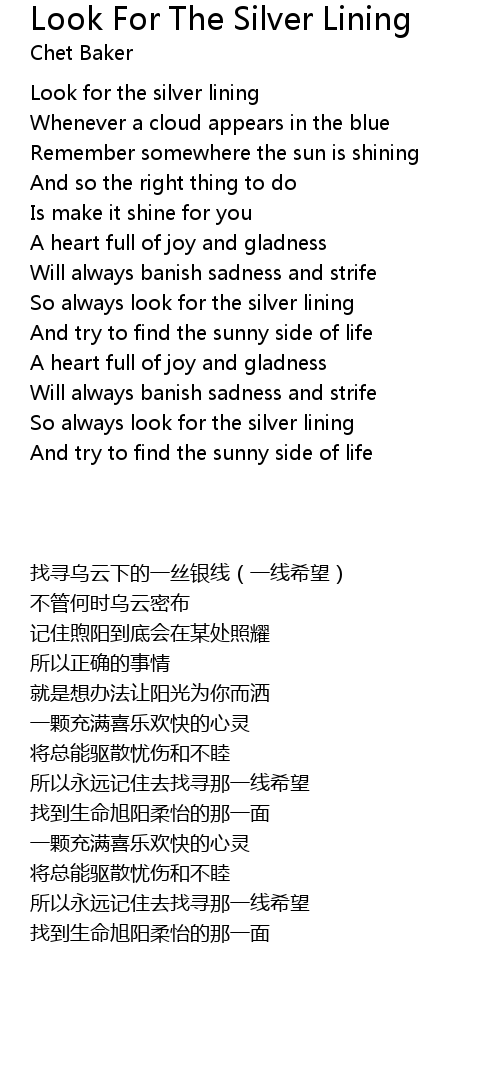 Look For The Silver Lining
Chet Baker

Look for the silver lining
Whenever a cloud appears in the blue
Remember somewhere the sun is shining
And so the right thing to do
Is make it shine for you
A heart full of joy and gladness
Will always banish sadness and strife
So always look for the silver lining
And try to find the sunny side of life
A heart full of joy and gladness
Will always banish sadness and strife
So always look for the silver lining
And try to find the sunny side of life

找寻乌云下的一丝银线（一线希望）
不管何时乌云密布
记住煦阳到底会在某处照耀
所以正确的事情
就是想办法让阳光为你而洒
一颗充满喜乐欢快的心灵
将总能驱散忧伤和不睦
所以永远记住去找寻那一线希望
找到生命旭阳柔怡的那一面
一颗充满喜乐欢快的心灵
将总能驱散忧伤和不睦
所以永远记住去找寻那一线希望
找到生命旭阳柔怡的那一面